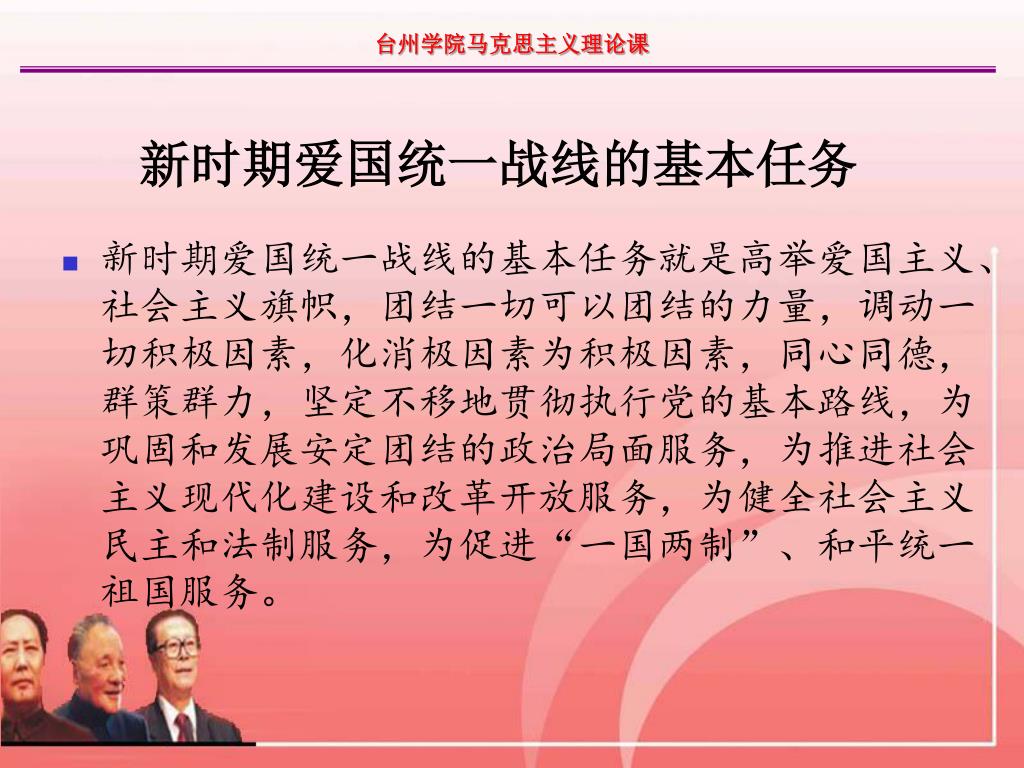 台州学院马克思主义理论课

新时期爱国统一战线的基本任务

新时期爱国统一战线的基本任务就是高举爱国主义、社会主义旗帜，团结一切可以团结的力量，调动一切积极因素，化消极因素为积极因素，同心同德，群策群力，坚定不移地贯彻执行党的基本路线，为巩固和发展安定团结的政治局面服务，为推进社会主义现代化建设和改革开放服务，为健全社会主义民主和法制服务，为促进“一国两制”、和平统一祖国服务。